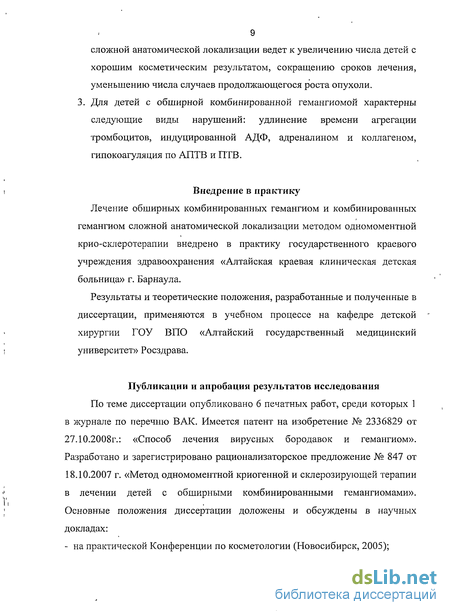 9

сложной анатомической локализации ведет к увеличению числа детей с хорошим косметическим результатом, сокращению сроков лечения, уменьшению числа случаев продолжающегося роста опухоли.

3. Для детей с обширной комбинированной гемангиомой характерны следующие виды нарушений: удлинение времени агрегации тромбоцитов, индуцированной АДФ, адреналином и коллагеном, гипокоагуляция по АПТВ и ПТВ.

Внедрение в практику

Лечение обширных комбинированных гемангиом и комбинированных гемангиом сложной анатомической локализации методом одномоментной крио-склеротерапии внедрено в практику государственного краевого учреждения здравоохранения «Алтайская краевая клиническая детская больница» г. Барнаула.

Результаты и теоретические положения, разработанные и полученные в диссертации, применяются в учебном процессе на кафедре детской хирургии ГОУ ВПО «Алтайский государственный медицинский университет» Росздрава.

Публикации и апробация результатов исследования

По теме диссертации опубликовано 6 печатных работ, среди которых 1 в журнале по перечню ВАК. Имеется патент на изобретение № 2336829 от 27.10.2008г.: «Способ лечения вирусных бородавок и гемангиом». Разработано и зарегистрировано рационализаторское предложение № 847 от 18.10.2007 г. «Метод одномоментной криогенной и склерозирующей терапии в лечении детей с обширными комбинированными гемангиомами». Основные положения диссертации доложены и обсуждены в научных докладах:

- на практической Конференции по косметологии (Новосибирск, 2005);

dsLib.net
библиотека диссертаций